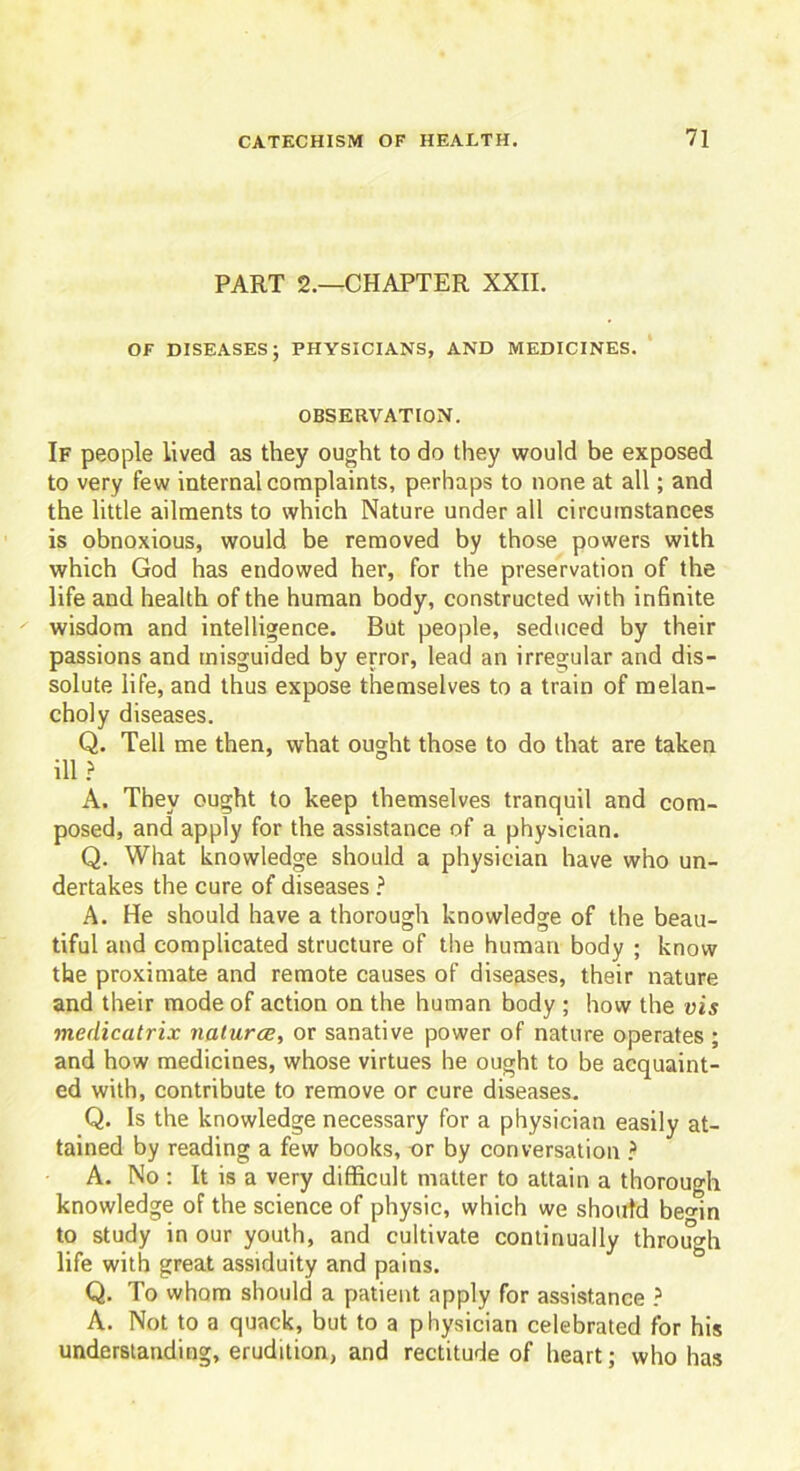 CATECHISM OF HEALTH. 71

PART 2.—CHAPTER XXII.

OF DISEASES; PHYSICIANS, AND MEDICINES.

OBSERVATION.

If people lived as they ought to do they would be exposed to very few internal complaints, perhaps to none at all; and the little ailments to which Nature under all circumstances is obnoxious, would be removed by those powers with which God has endowed her, for the preservation of the life and health of the human body, constructed with infinite wisdom and intelligence. But people, seduced by their passions and misguided by error, lead an irregular and dissolute life, and thus expose themselves to a train of melancholy diseases.

Q. Tell me then, what ought those to do that are taken ill?

A. They ought to keep themselves tranquil and composed, and apply for the assistance of a physician.

Q. What knowledge should a physician have who undertakes the cure of diseases?

A. He should have a thorough knowledge of the beautiful and complicated structure of the human body; know the proximate and remote causes of diseases, their nature and their mode of action on the human body; how the vis medicatrix naturæ, or sanative power of nature operates; and how medicines, whose virtues he ought to be acquainted with, contribute to remove or cure diseases.

Q. Is the knowledge necessary for a physician easily attained by reading a few books, or by conversation?

A. No: It is a very difficult matter to attain a thorough knowledge of the science of physic, which we should begin to study in our youth, and cultivate continually through life with great assiduity and pains.

Q. To whom should a patient apply for assistance?

A. Not to a quack, but to a physician celebrated for his understanding, erudition, and rectitude of heart; who has